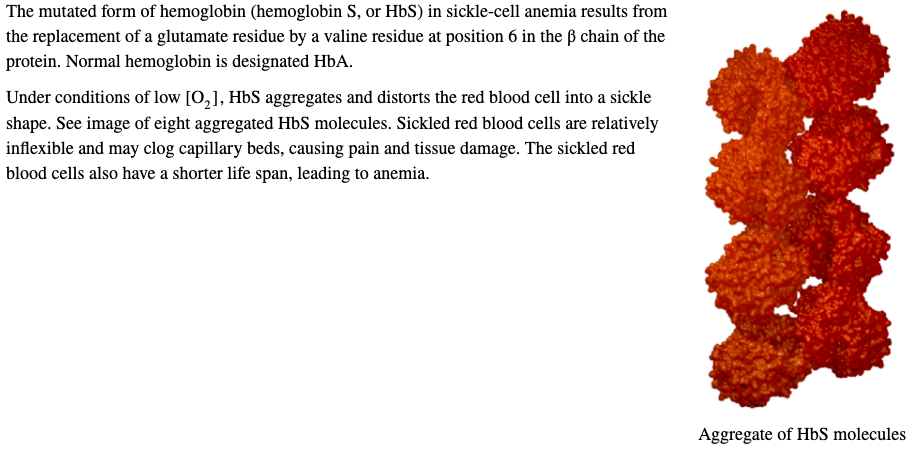 The mutated form of hemoglobin (hemoglobin S, or HbS) in sickle-cell anemia results from the replacement of a glutamate residue by a valine residue at position 6 in the β chain of the protein. Normal hemoglobin is designated HbA.

Under conditions of low $[O_2]$, HbS aggregates and distorts the red blood cell into a sickle shape. See image of eight aggregated HbS molecules. Sickled red blood cells are relatively inflexible and may clog capillary beds, causing pain and tissue damage. The sickled red blood cells also have a shorter life span, leading to anemia.

Aggregate of HbS molecules